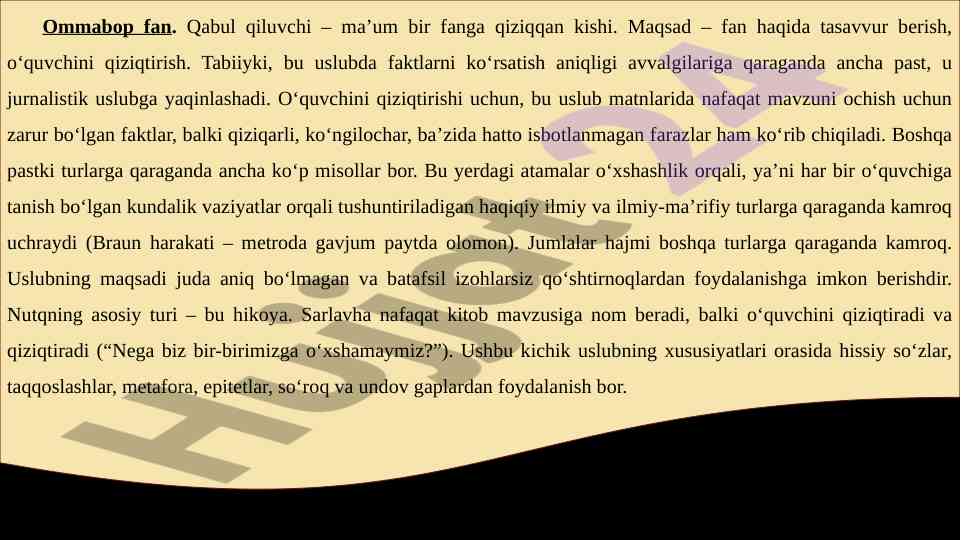 Ommabop fan. Qabul qiluvchi – ma'um bir fanga qiziqqan kishi. Maqsad – fan haqida tasavvur berish, o'quvchini qiziqtirish. Tabiiyki, bu uslubda faktlarni ko'rsatish aniqligi avvalgilariga qaraganda ancha past, u jurnalistik uslubga yaqinlashadi. O'quvchini qiziqtirishi uchun, bu uslub matnlarida nafaqat mavzuni ochish uchun zarur bo'lgan faktlar, balki qiziqarli, ko'ngilochar, ba'zida hatto isbotlanmagan farazlar ham ko'rib chiqiladi. Boshqa pastki turlarga qaraganda ancha ko'p misollar bor. Bu yerdagi atamalar o'xshashlik orqali, ya'ni har bir o'quvchiga tanish bo'lgan kundalik vaziyatlar orqali tushuntiriladigan haqiqiy ilmiy va ilmiy-ma'rifiy turlarga qaraganda kamroq uchraydi (Braun harakati – metroda gavjum paytda olomon). Jumlalar hajmi boshqa turlarga qaraganda kamroq. Uslubning maqsadi juda aniq bo'lmagan va batafsil izohlarsiz qo'shtirnoqlardan foydalanishga imkon berishdir. Nutqning asosiy turi – bu hikoya. Sarlavha nafaqat kitob mavzusiga nom beradi, balki o'quvchini qiziqtiradi va qiziqtiradi ("Nega biz bir-birimizga o'xshamaymiz?"). Ushbu kichik uslubning xususiyatlari orasida hissiy so'zlar, taqqoslashlar, metafora, epitetlar, so'roq va undov gaplardan foydalanish bor.

Hujjat 24